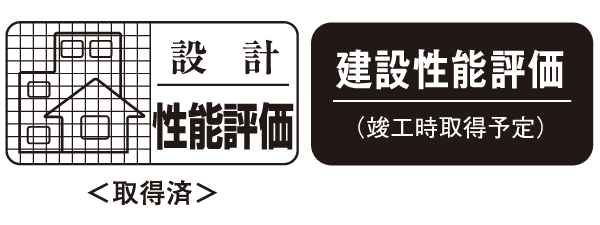 設 計
性能評価

<取得済>

建設性能評価
(竣工時取得予定)